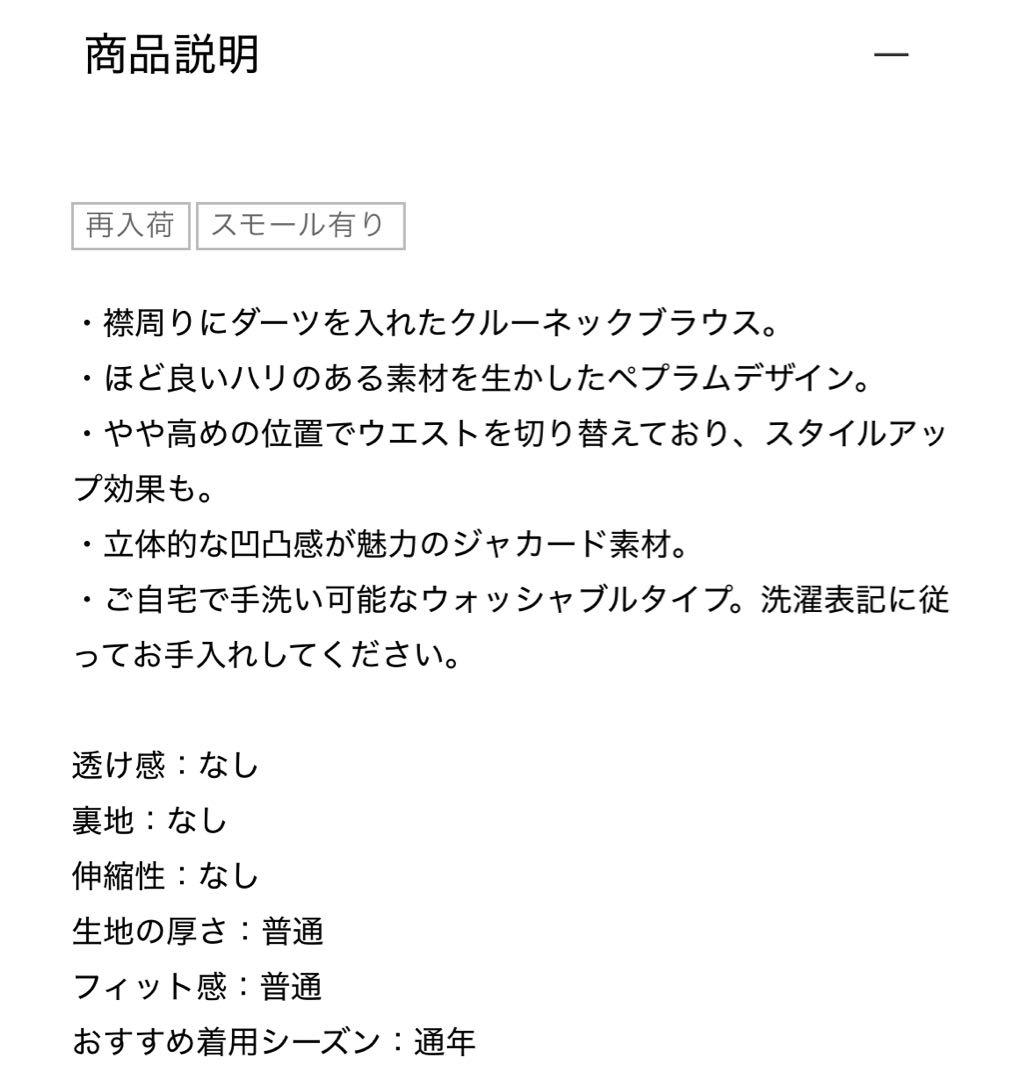 商品説明

—

再入荷 スモール有り

・襟周りにダーツを入れたクルーネックブラウス。
・ほど良いハリのある素材を生かしたペプラムデザイン。
・やや高めの位置でウエストを切り替えており、スタイルアップ効果も。
・立体的な凹凸感が魅力のジャカード素材。
・ご自宅で手洗い可能なウォッシャブルタイプ。洗濯表記に従ってお手入れしてください。

透け感：なし
裏地：なし
伸縮性：なし
生地の厚さ：普通
フィット感：普通
おすすめ着用シーズン：通年